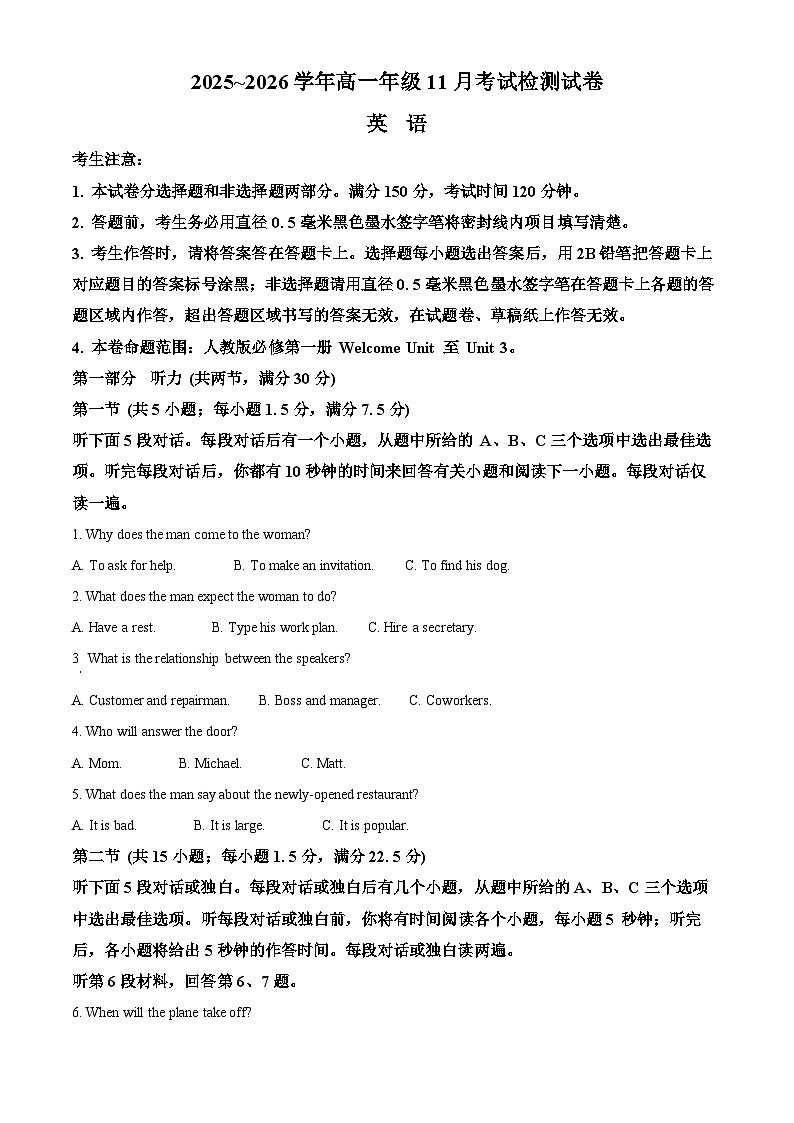 2025~2026 学年高一年级 11 月考试检测试卷

英 语

考生注意：

1. 本试卷分选择题和非选择题两部分。满分 150 分，考试时间 120 分钟。

2. 答题前，考生务必用直径 0.5 毫米黑色墨水签字笔将密封线内项目填写清楚。

3. 考生作答时，请将答案答在答题卡上。选择题每小题选出答案后，用 2B 铅笔把答题卡上对应题目的答案标号涂黑；非选择题请用直径 0.5 毫米黑色墨水签字笔在答题卡上各题的答题区域内作答，超出答题区域书写的答案无效，在试题卷、草稿纸上作答无效。

4. 本卷命题范围：人教版必修第一册 Welcome Unit 至 Unit 3。

第一部分 听力 (共两节，满分 30 分)

第一节 (共 5 小题；每小题 1.5 分，满分 7.5 分)

听下面 5 段对话。每段对话后有一个小题，从题中所给的 A、B、C 三个选项中选出最佳选项。听完每段对话后，你都有 10 秒钟的时间来回答有关小题和阅读下一小题。每段对话仅读一遍。

1. Why does the man come to the woman?

A. To ask for help. B. To make an invitation. C. To find his dog.

2. What does the man expect the woman to do?

A. Have a rest. B. Type his work plan. C. Hire a secretary.

3 What is the relationship between the speakers?

A. Customer and repairman. B. Boss and manager. C. Coworkers.

4. Who will answer the door?

A. Mom. B. Michael. C. Matt.

5. What does the man say about the newly-opened restaurant?

A. It is bad. B. It is large. C. It is popular.

第二节 (共 15 小题；每小题 1.5 分，满分 22.5 分)

听下面 5 段对话或独白。每段对话或独白后有几个小题，从题中所给的 A、B、C 三个选项中选出最佳选项。听每段对话或独白前，你将有时间阅读各个小题，每小题 5 秒钟；听完后，各小题将给出 5 秒钟的作答时间。每段对话或独白读两遍。

听第 6 段材料，回答第 6、7 题。

6. When will the plane take off?